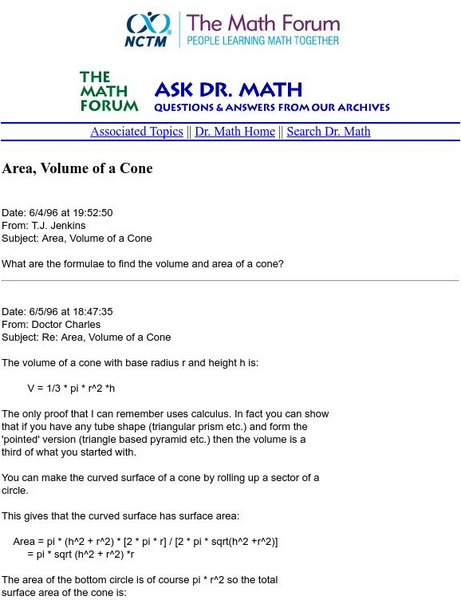 NCTM The Math Forum
PEOPLE LEARNING MATH TOGETHER

THE MATH FORUM ASK DR. MATH
QUESTIONS & ANSWERS FROM OUR ARCHIVES

Associated Topics || Dr. Math Home || Search Dr. Math

Area, Volume of a Cone

Date: 6/4/96 at 19:52:50
From: T.J. Jenkins
Subject: Area, Volume of a Cone

What are the formulae to find the volume and area of a cone?

Date: 6/5/96 at 18:47:35
From: Doctor Charles
Subject: Re: Area, Volume of a Cone

The volume of a cone with base radius r and height h is:

V = 1/3 * pi * r^2 *h

The only proof that I can remember uses calculus. In fact you can show that if you have any tube shape (triangular prism etc.) and form the 'pointed' version (triangle based pyramid etc.) then the volume is a third of what you started with.

You can make the curved surface of a cone by rolling up a sector of a circle.

This gives that the curved surface has surface area:

Area = pi * (h^2 + r^2) * [2 * pi * r] / [2 * pi * sqrt(h^2 +r^2)]
= pi * sqrt (h^2 + r^2) *r

The area of the bottom circle is of course pi * r^2 so the total surface area of the cone is: